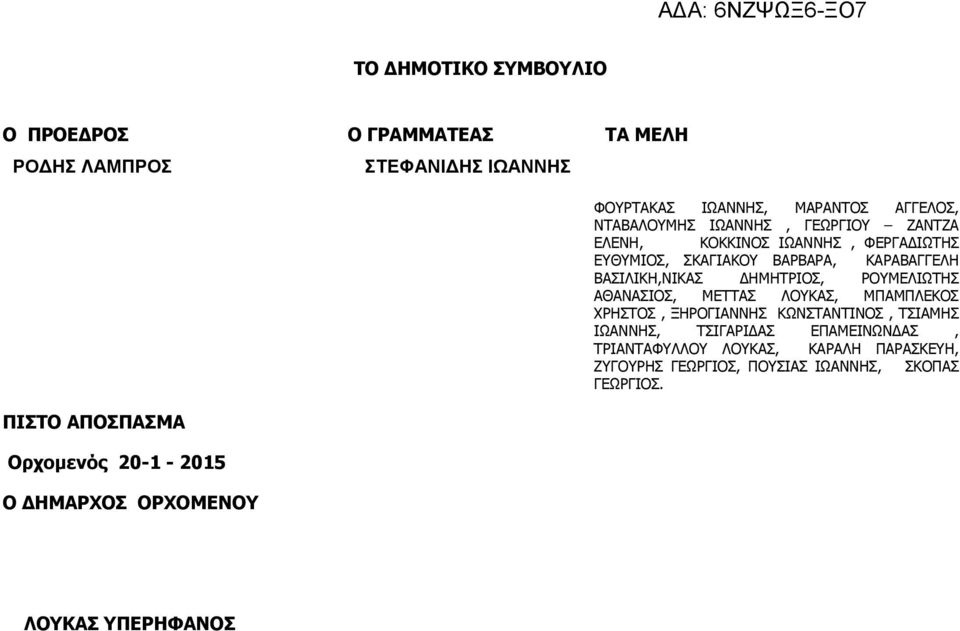 ΑΔΑ: 6ΝΖΨΩΞ6-ΞΟ7

ΤΟ ΔΗΜΟΤΙΚΟ ΣΥΜΒΟΥΛΙΟ

Ο ΠΡΟΕΔΡΟΣ

ΡΟΔΗΣ ΛΑΜΠΡΟΣ

Ο ΓΡΑΜΜΑΤΕΑΣ

ΣΤΕΦΑΝΙΔΗΣ ΙΩΑΝΝΗΣ

ΤΑ ΜΕΛΗ

ΦΟΥΡΤΑΚΑΣ ΙΩΑΝΝΗΣ, ΜΑΡΑΝΤΟΣ ΑΓΓΕΛΟΣ, ΝΤΑΒΑΛΟΥΜΗΣ ΙΩΑΝΝΗΣ , ΓΕΩΡΓΙΟΥ – ΖΑΝΤΖΑ ΕΛΕΝΗ, ΚΟΚΚΙΝΟΣ ΙΩΑΝΝΗΣ , ΦΕΡΓΑΔΙΩΤΗΣ ΕΥΘΥΜΙΟΣ, ΣΚΑΓΙΑΚΟΥ ΒΑΡΒΑΡΑ, ΚΑΡΑΒΑΓΓΕΛΗ ΒΑΣΙΛΙΚΗ,ΝΙΚΑΣ ΔΗΜΗΤΡΙΟΣ, ΡΟΥΜΕΛΙΩΤΗΣ ΑΘΑΝΑΣΙΟΣ, ΜΕΤΤΑΣ ΛΟΥΚΑΣ, ΜΠΑΜΠΛΕΚΟΣ ΧΡΗΣΤΟΣ , ΞΗΡΟΓΙΑΝΝΗΣ ΚΩΝΣΤΑΝΤΙΝΟΣ , ΤΣΙΑΜΗΣ ΙΩΑΝΝΗΣ, ΤΣΙΓΑΡΙΔΑΣ ΕΠΑΜΕΙΝΩΝΔΑΣ , ΤΡΙΑΝΤΑΦΥΛΛΟΥ ΛΟΥΚΑΣ, ΚΑΡΑΛΗ ΠΑΡΑΣΚΕΥΗ, ΖΥΓΟΥΡΗΣ ΓΕΩΡΓΙΟΣ, ΠΟΥΣΙΑΣ ΙΩΑΝΝΗΣ, ΣΚΟΠΑΣ ΓΕΩΡΓΙΟΣ.

ΠΙΣΤΟ ΑΠΟΣΠΑΣΜΑ

Ορχομενός 20-1 - 2015

Ο ΔΗΜΑΡΧΟΣ ΟΡΧΟΜΕΝΟΥ

ΛΟΥΚΑΣ ΥΠΕΡΗΦΑΝΟΣ